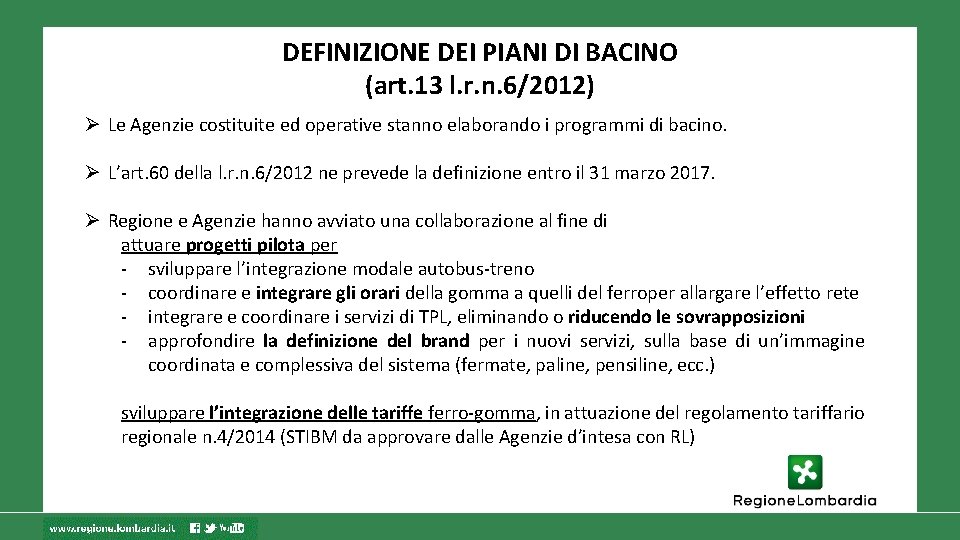 DEFINIZIONE DEI PIANI DI BACINO
(art.13 l.r.n.6/2012)

➢ Le Agenzie costituite ed operative stanno elaborando i programmi di bacino.

➢ L'art.60 della l.r.n.6/2012 ne prevede la definizione entro il 31 marzo 2017.

➢ Regione e Agenzie hanno avviato una collaborazione al fine di attuare progetti pilota per
- sviluppare l'integrazione modale autobus-treno
- coordinare e integrare gli orari della gomma a quelli del ferroper allargare l'effetto rete
- integrare e coordinare i servizi di TPL, eliminando o riducendo le sovrapposizioni
- approfondire la definizione del brand per i nuovi servizi, sulla base di un'immagine coordinata e complessiva del sistema (fermate, paline, pensiline, ecc.)

sviluppare l'integrazione delle tariffe ferro-gomma, in attuazione del regolamento tariffario regionale n.4/2014 (STIBM da approvare dalle Agenzie d'intesa con RL)

RegioneLombardia

www.regione.lombardia.it